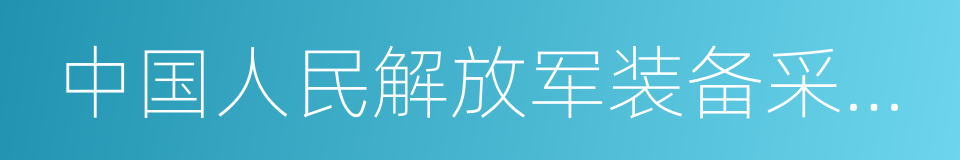 中国人民解放军装备采…